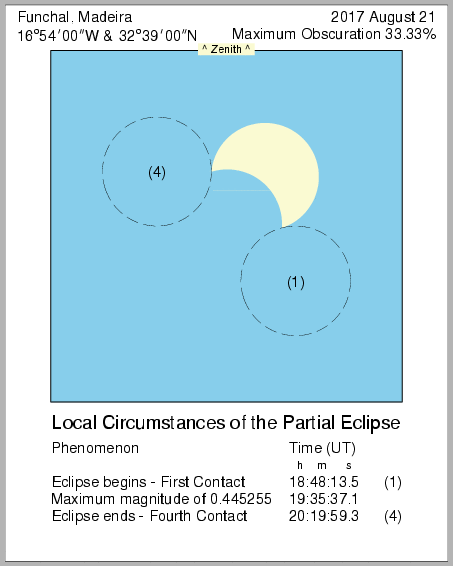 Funchal, Madeira
16°54′00″W & 32°39′00″N

2017 August 21
Maximum Obscuration 33.33%

^ Zenith ^

(4)

(1)

Local Circumstances of the Partial Eclipse

| Phenomenon | Time (UT) h m s | |
|---|---|---|
| Eclipse begins - First Contact | 18:48:13.5 | (1) |
| Maximum magnitude of 0.445255 | 19:35:37.1 | |
| Eclipse ends - Fourth Contact | 20:19:59.3 | (4) |